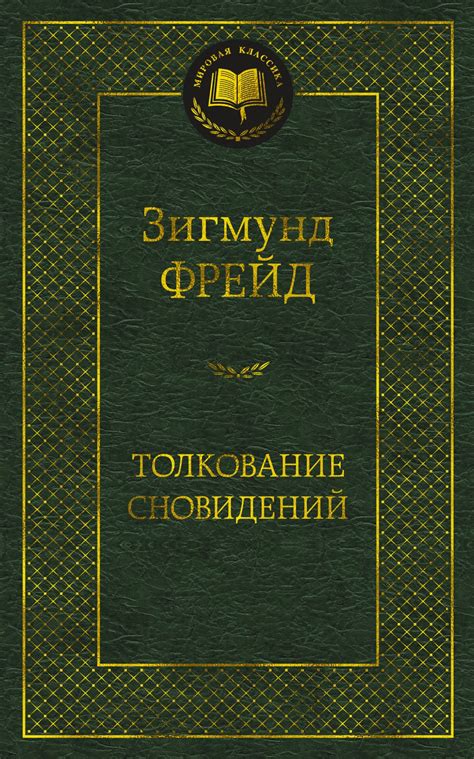 МИРОВАЯ КЛАССИКА

Зигмунд
ФРЕЙД

ТОЛКОВАНИЕ
СНОВИДЕНИЙ